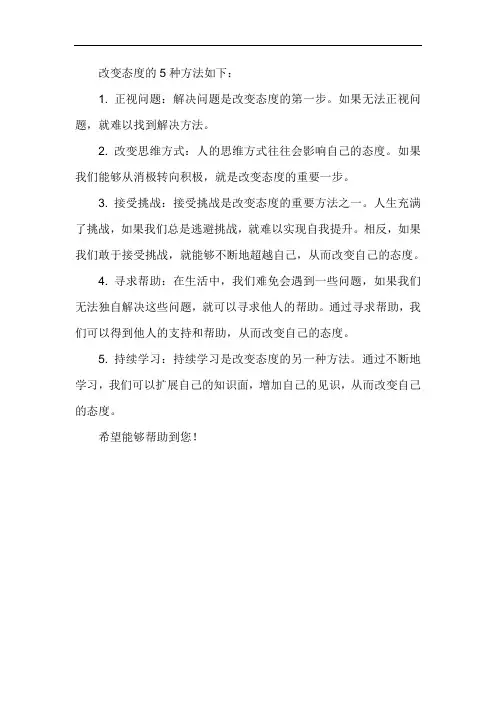 改变态度的 5 种方法如下：

1. 正视问题：解决问题是改变态度的第一步。如果无法正视问题，就难以找到解决方法。

2. 改变思维方式：人的思维方式往往会影响自己的态度。如果我们能够从消极转向积极，就是改变态度的重要一步。

3. 接受挑战：接受挑战是改变态度的重要方法之一。人生充满了挑战，如果我们总是逃避挑战，就难以实现自我提升。相反，如果我们敢于接受挑战，就能够不断地超越自己，从而改变自己的态度。

4. 寻求帮助：在生活中，我们难免会遇到一些问题，如果我们无法独自解决这些问题，就可以寻求他人的帮助。通过寻求帮助，我们可以得到他人的支持和帮助，从而改变自己的态度。

5. 持续学习：持续学习是改变态度的另一种方法。通过不断地学习，我们可以扩展自己的知识面，增加自己的见识，从而改变自己的态度。

希望能够帮助到您！